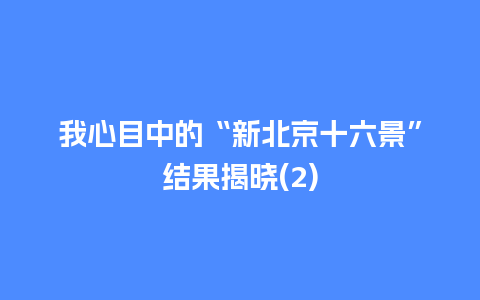 我心目中的“新北京十六景”结果揭晓(2)